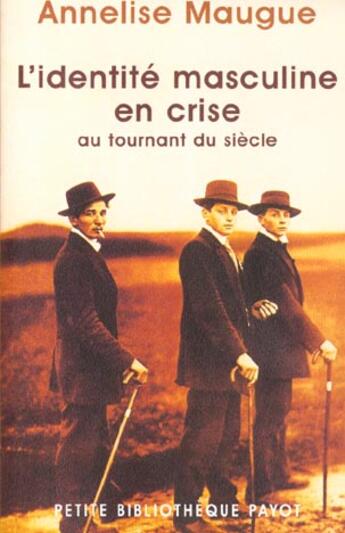 Annelise Maugue

L'identité masculine en crise
au tournant du siècle

PETITE BIBLIOTHÈQUE PAYOT